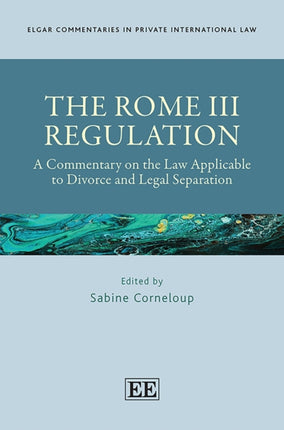 ELGAR COMMENTARIES IN PRIVATE INTERNATIONAL LAW

THE ROME III REGULATION

A Commentary on the Law Applicable to Divorce and Legal Separation

Edited by
Sabine Corneloup

EE